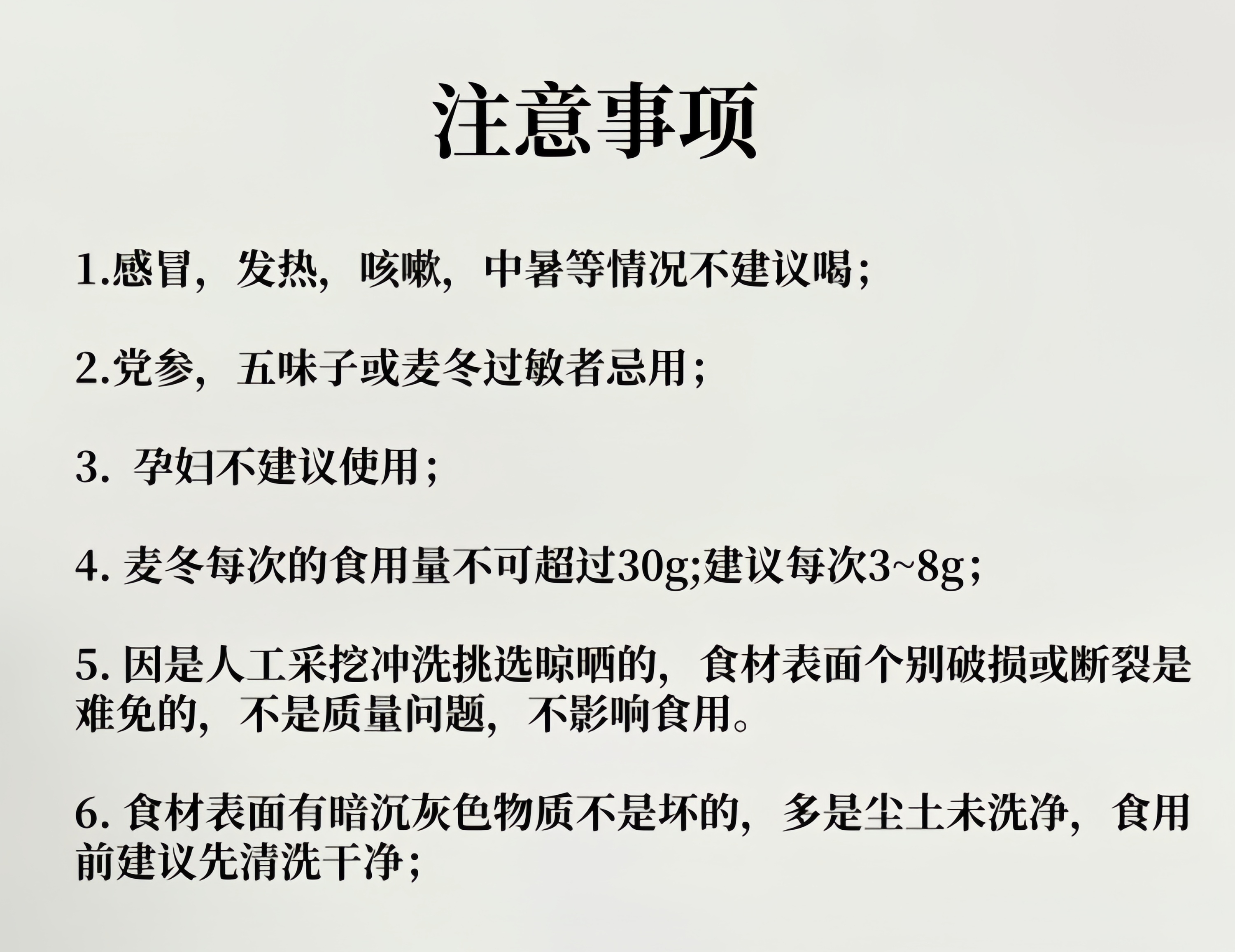 注意事项

1.感冒，发热，咳嗽，中暑等情况不建议喝；

2.党参，五味子或麦冬过敏者忌用；

3. 孕妇不建议使用；

4. 麦冬每次的食用量不可超过30g;建议每次3~8g；

5. 因是人工采挖冲洗挑选晾晒的，食材表面个别破损或断裂是难免的，不是质量问题，不影响食用。

6. 食材表面有暗沉灰色物质不是坏的，多是尘土未洗净，食用前建议先清洗干净；